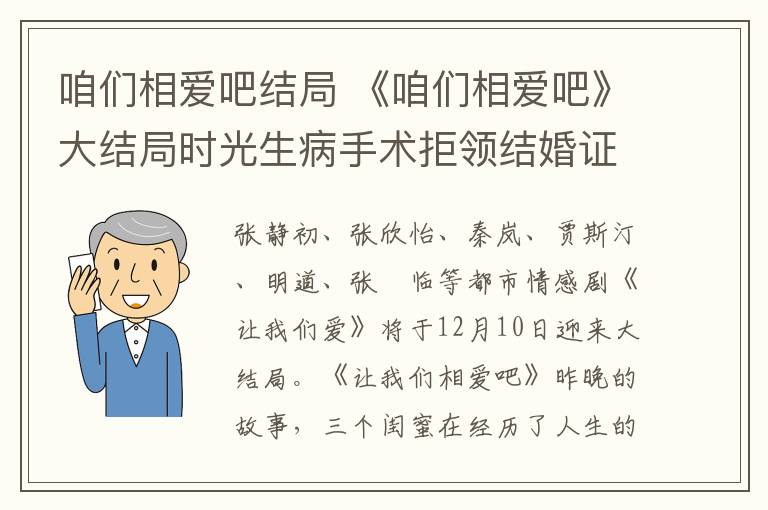 咱们相爱吧结局 《咱们相爱吧》大结局时光生病手术拒领结婚证

张静初、张欣怡、秦岚、贾斯汀、明道、张 临等都市情感剧《让我们爱》将于12月10日迎来大结局。《让我们相爱吧》昨晚的故事，三个闺蜜在经历了人生的